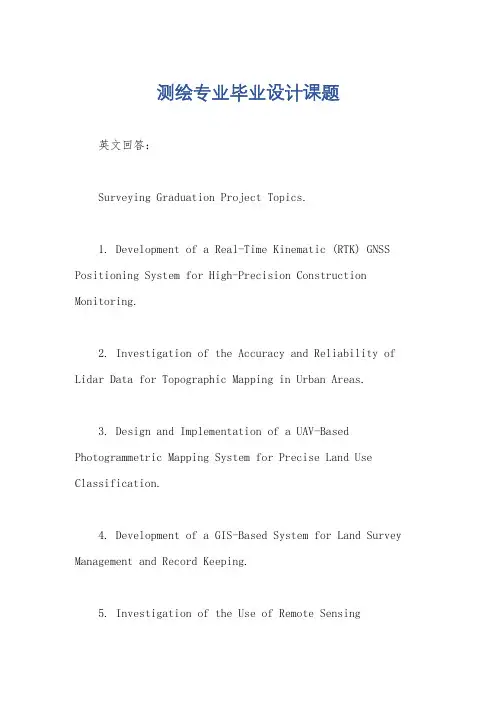 测绘专业毕业设计课题

英文回答：

Surveying Graduation Project Topics.

1. Development of a Real-Time Kinematic (RTK) GNSS Positioning System for High-Precision Construction Monitoring.

2. Investigation of the Accuracy and Reliability of Lidar Data for Topographic Mapping in Urban Areas.

3. Design and Implementation of a UAV-Based Photogrammetric Mapping System for Precise Land Use Classification.

4. Development of a GIS-Based System for Land Survey Management and Record Keeping.

5. Investigation of the Use of Remote Sensing